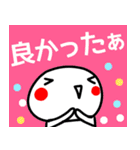 良かったぁ